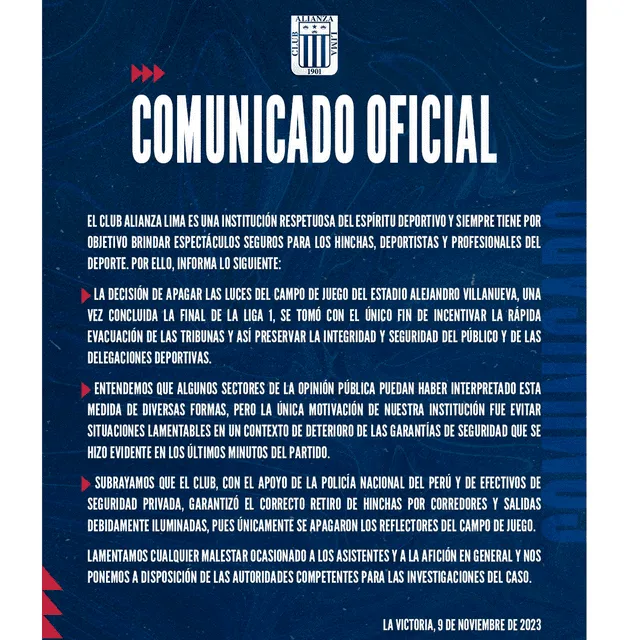 CLUB ALIANZA LIMA 1901

COMUNICADO OFICIAL

EL CLUB ALIANZA LIMA ES UNA INSTITUCIÓN RESPETUOSA DEL ESPÍRITU DEPORTIVO Y SIEMPRE TIENE POR OBJETIVO BRINDAR ESPECTÁCULOS SEGUROS PARA LOS HINCHAS, DEPORTISTAS Y PROFESIONALES DEL DEPORTE. POR ELLO, INFORMA LO SIGUIENTE:

LA DECISIÓN DE APAGAR LAS LUCES DEL CAMPO DE JUEGO DEL ESTADIO ALEJANDRO VILLANUEVA, UNA VEZ CONCLUIDA LA FINAL DE LA LIGA 1, SE TOMÓ CON EL ÚNICO FIN DE INCENTIVAR LA RÁPIDA EVACUACIÓN DE LAS TRIBUNAS Y ASÍ PRESERVAR LA INTEGRIDAD Y SEGURIDAD DEL PÚBLICO Y DE LAS DELEGACIONES DEPORTIVAS.

ENTENDEMOS QUE ALGUNOS SECTORES DE LA OPINIÓN PÚBLICA PUEDAN HABER INTERPRETADO ESTA MEDIDA DE DIVERSAS FORMAS, PERO LA ÚNICA MOTIVACIÓN DE NUESTRA INSTITUCIÓN FUE EVITAR SITUACIONES LAMENTABLES EN UN CONTEXTO DE DETERIORO DE LAS GARANTÍAS DE SEGURIDAD QUE SE HIZO EVIDENTE EN LOS ÚLTIMOS MINUTOS DEL PARTIDO.

SUBRAYAMOS QUE EL CLUB, CON EL APOYO DE LA POLICÍA NACIONAL DEL PERÚ Y DE EFECTIVOS DE SEGURIDAD PRIVADA, GARANTIZÓ EL CORRECTO RETIRO DE HINCHAS POR CORREDORES Y SALIDAS DEBIDAMENTE ILUMINADAS, PUES ÚNICAMENTE SE APAGARON LOS REFLECTORES DEL CAMPO DE JUEGO.

LAMENTAMOS CUALQUIER MALESTAR OCASIONADO A LOS ASISTENTES Y A LA AFICIÓN EN GENERAL Y NOS PONEMOS A DISPOSICIÓN DE LAS AUTORIDADES COMPETENTES PARA LAS INVESTIGACIONES DEL CASO.

LA VICTORIA, 9 DE NOVIEMBRE DE 2023

COMUNICADO